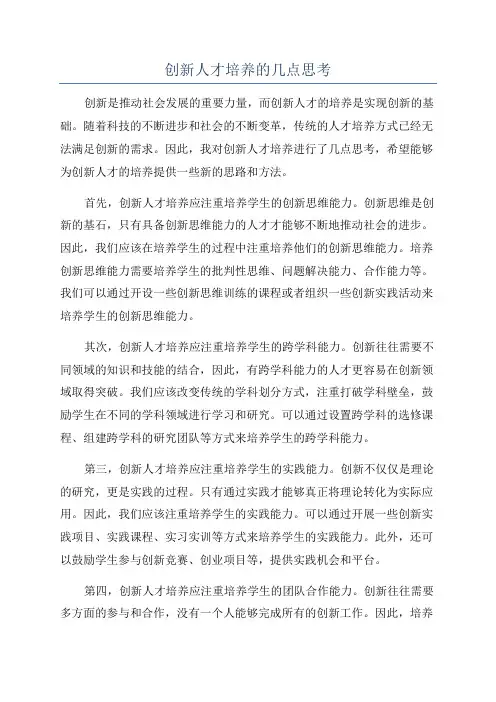 创新人才培养的几点思考

创新是推动社会发展的重要力量，而创新人才的培养是实现创新的基础。随着科技的不断进步和社会的不断变革，传统的人才培养方式已经无法满足创新的需求。因此，我对创新人才培养进行了几点思考，希望能够为创新人才的培养提供一些新的思路和方法。

首先，创新人才培养应注重培养学生的创新思维能力。创新思维是创新的基石，只有具备创新思维能力的人才才能够不断地推动社会的进步。因此，我们应该在培养学生的过程中注重培养他们的创新思维能力。培养创新思维能力需要培养学生的批判性思维、问题解决能力、合作能力等。我们可以通过开设一些创新思维训练的课程或者组织一些创新实践活动来培养学生的创新思维能力。

其次，创新人才培养应注重培养学生的跨学科能力。创新往往需要不同领域的知识和技能的结合，因此，有跨学科能力的人才更容易在创新领域取得突破。我们应该改变传统的学科划分方式，注重打破学科壁垒，鼓励学生在不同的学科领域进行学习和研究。可以通过设置跨学科的选修课程、组建跨学科的研究团队等方式来培养学生的跨学科能力。

第三，创新人才培养应注重培养学生的实践能力。创新不仅仅是理论的研究，更是实践的过程。只有通过实践才能够真正将理论转化为实际应用。因此，我们应该注重培养学生的实践能力。可以通过开展一些创新实践项目、实践课程、实习实训等方式来培养学生的实践能力。此外，还可以鼓励学生参与创新竞赛、创业项目等，提供实践机会和平台。

第四，创新人才培养应注重培养学生的团队合作能力。创新往往需要多方面的参与和合作，没有一个人能够完成所有的创新工作。因此，培养